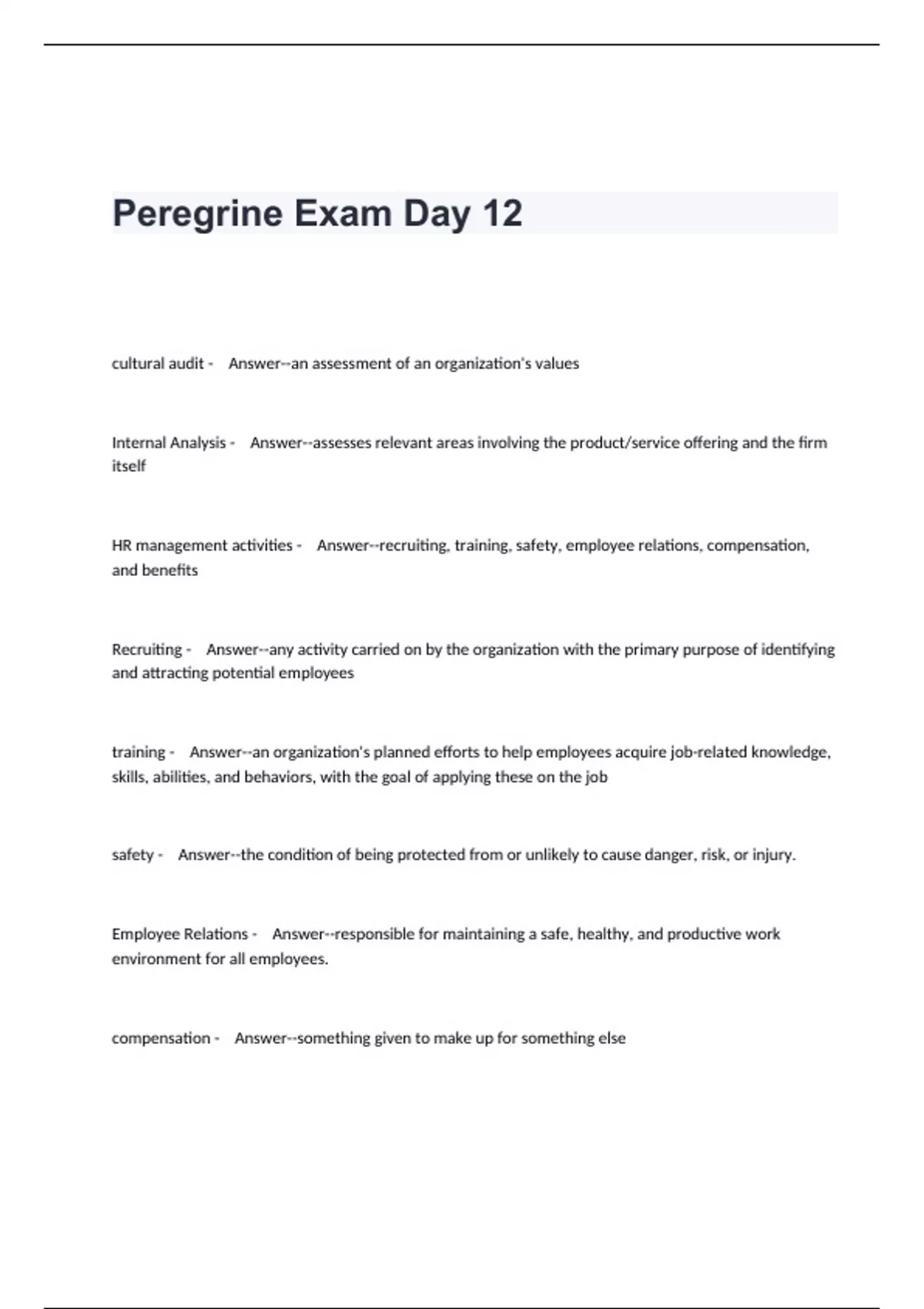 Peregrine Exam Day 12

cultural audit - Answer--an assessment of an organization's values

Internal Analysis - Answer--assesses relevant areas involving the product/service offering and the firm itself

HR management activities - Answer--recruiting, training, safety, employee relations, compensation, and benefits

Recruiting - Answer--any activity carried on by the organization with the primary purpose of identifying and attracting potential employees

training - Answer--an organization's planned efforts to help employees acquire job-related knowledge, skills, abilities, and behaviors, with the goal of applying these on the job

safety - Answer--the condition of being protected from or unlikely to cause danger, risk, or injury.

Employee Relations - Answer--responsible for maintaining a safe, healthy, and productive work environment for all employees.

compensation - Answer--something given to make up for something else